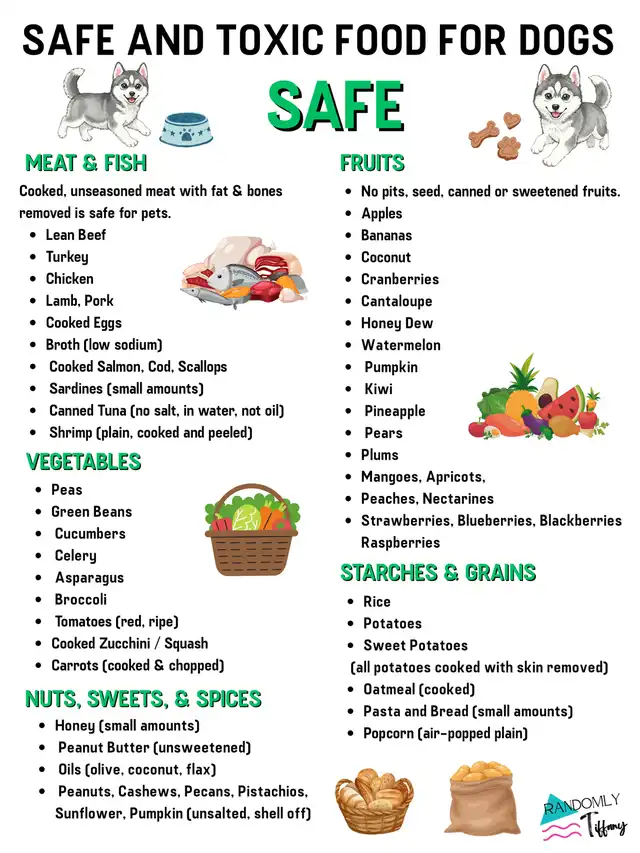 SAFE AND TOXIC FOOD FOR DOGS

SAFE

MEAT & FISH

Cooked, unseasoned meat with fat & bones removed is safe for pets.

• Lean Beef
• Turkey
• Chicken
• Lamb, Pork
• Cooked Eggs
• Broth (low sodium)
• Cooked Salmon, Cod, Scallops
• Sardines (small amounts)
• Canned Tuna (no salt, in water, not oil)
• Shrimp (plain, cooked and peeled)

VEGETABLES

• Peas
• Green Beans
• Cucumbers
• Celery
• Asparagus
• Broccoli
• Tomatoes (red, ripe)
• Cooked Zucchini / Squash
• Carrots (cooked & chopped)

NUTS, SWEETS, & SPICES

• Honey (small amounts)
• Peanut Butter (unsweetened)
• Oils (olive, coconut, flax)
• Peanuts, Cashews, Pecans, Pistachios, Sunflower, Pumpkin (unsalted, shell off)

FRUITS

• No pits, seed, canned or sweetened fruits.
• Apples
• Bananas
• Coconut
• Cranberries
• Cantaloupe
• Honey Dew
• Watermelon
• Pumpkin
• Kiwi
• Pineapple
• Pears
• Plums
• Mangoes, Apricots,
• Peaches, Nectarines
• Strawberries, Blueberries, Blackberries Raspberries

STARCHES & GRAINS

• Rice
• Potatoes
• Sweet Potatoes
(all potatoes cooked with skin removed)
• Oatmeal (cooked)
• Pasta and Bread (small amounts)
• Popcorn (air-popped plain)

RANDOMLY
Tiffany